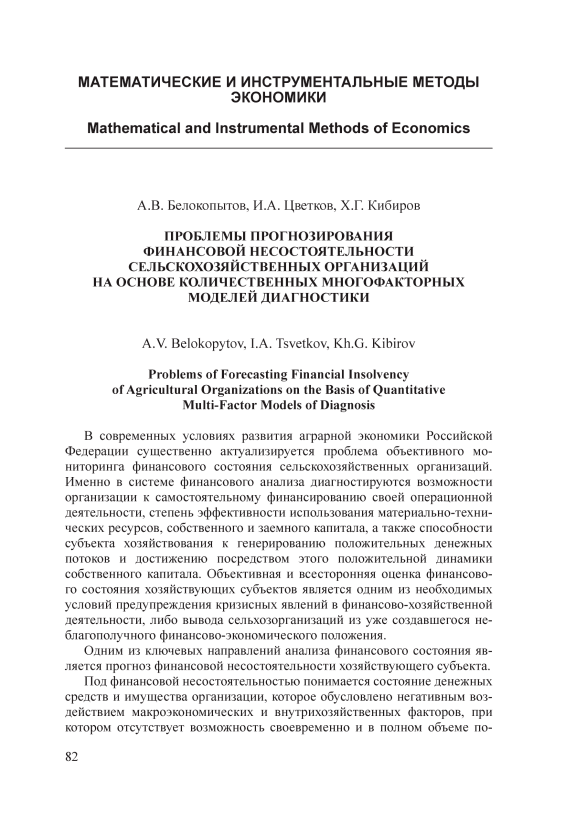 МАТЕМАТИЧЕСКИЕ И ИНСТРУМЕНТАЛЬНЫЕ МЕТОДЫ ЭКОНОМИКИ

Mathematical and Instrumental Methods of Economics

А.В. Белокопытов, И.А. Цветков, Х.Г. Кибиров

ПРОБЛЕМЫ ПРОГНОЗИРОВАНИЯ ФИНАНСОВОЙ НЕСОСТОЯТЕЛЬНОСТИ СЕЛЬСКОХОЗЯЙСТВЕННЫХ ОРГАНИЗАЦИЙ НА ОСНОВЕ КОЛИЧЕСТВЕННЫХ МНОГОФАКТОРНЫХ МОДЕЛЕЙ ДИАГНОСТИКИ

A.V. Belokopytov, I.A. Tsvetkov, Kh.G. Kibirov

Problems of Forecasting Financial Insolvency of Agricultural Organizations on the Basis of Quantitative Multi-Factor Models of Diagnosis

В современных условиях развития аграрной экономики Российской Федерации существенно актуализируется проблема объективного мониторинга финансового состояния сельскохозяйственных организаций. Именно в системе финансового анализа диагностируются возможности организации к самостоятельному финансированию своей операционной деятельности, степень эффективности использования материально-технических ресурсов, собственного и заемного капитала, а также способности субъекта хозяйствования к генерированию положительных денежных потоков и достижению посредством этого положительной динамики собственного капитала. Объективная и всесторонняя оценка финансового состояния хозяйствующих субъектов является одним из необходимых условий предупреждения кризисных явлений в финансово-хозяйственной деятельности, либо вывода сельхозорганизаций из уже создавшегося неблагополучного финансово-экономического положения.

Одним из ключевых направлений анализа финансового состояния является прогноз финансовой несостоятельности хозяйствующего субъекта.

Под финансовой несостоятельностью понимается состояние денежных средств и имущества организации, которое обусловлено негативным воздействием макроэкономических и внутрихозяйственных факторов, при котором отсутствует возможность своевременно и в полном объеме по-

82